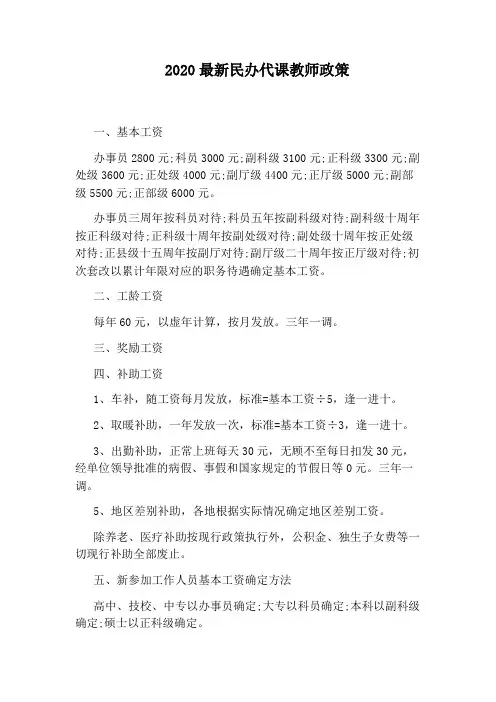 2020 最新民办代课教师政策

一、基本工资

办事员 2800 元;科员 3000 元;副科级 3100 元;正科级 3300 元;副处级 3600 元;正处级 4000 元;副厅级 4400 元;正厅级 5000 元;副部级 5500 元;正部级 6000 元。

办事员三周年按科员对待;科员五年按副科级对待;副科级十周年按正科级对待;正科级十周年按副处级对待;副处级十周年按正处级对待;正县级十五周年按副厅对待;副厅级二十周年按正厅级对待;初次套改以累计年限对应的职务待遇确定基本工资。

二、工龄工资

每年 60 元，以虚年计算，按月发放。三年一调。

三、奖励工资

四、补助工资

1、车补，随工资每月发放，标准=基本工资÷5，逢一进十。

2、取暖补助，一年发放一次，标准=基本工资÷3，逢一进十。

3、出勤补助，正常上班每天 30 元，无顾不至每日扣发 30 元，经单位领导批准的病假、事假和国家规定的节假日等 0 元。三年一调。

5、地区差别补助，各地根据实际情况确定地区差别工资。

除养老、医疗补助按现行政策执行外，公积金、独生子女费等一切现行补助全部废止。

五、新参加工作人员基本工资确定方法

高中、技校、中专以办事员确定;大专以科员确定;本科以副科级确定;硕士以正科级确定。